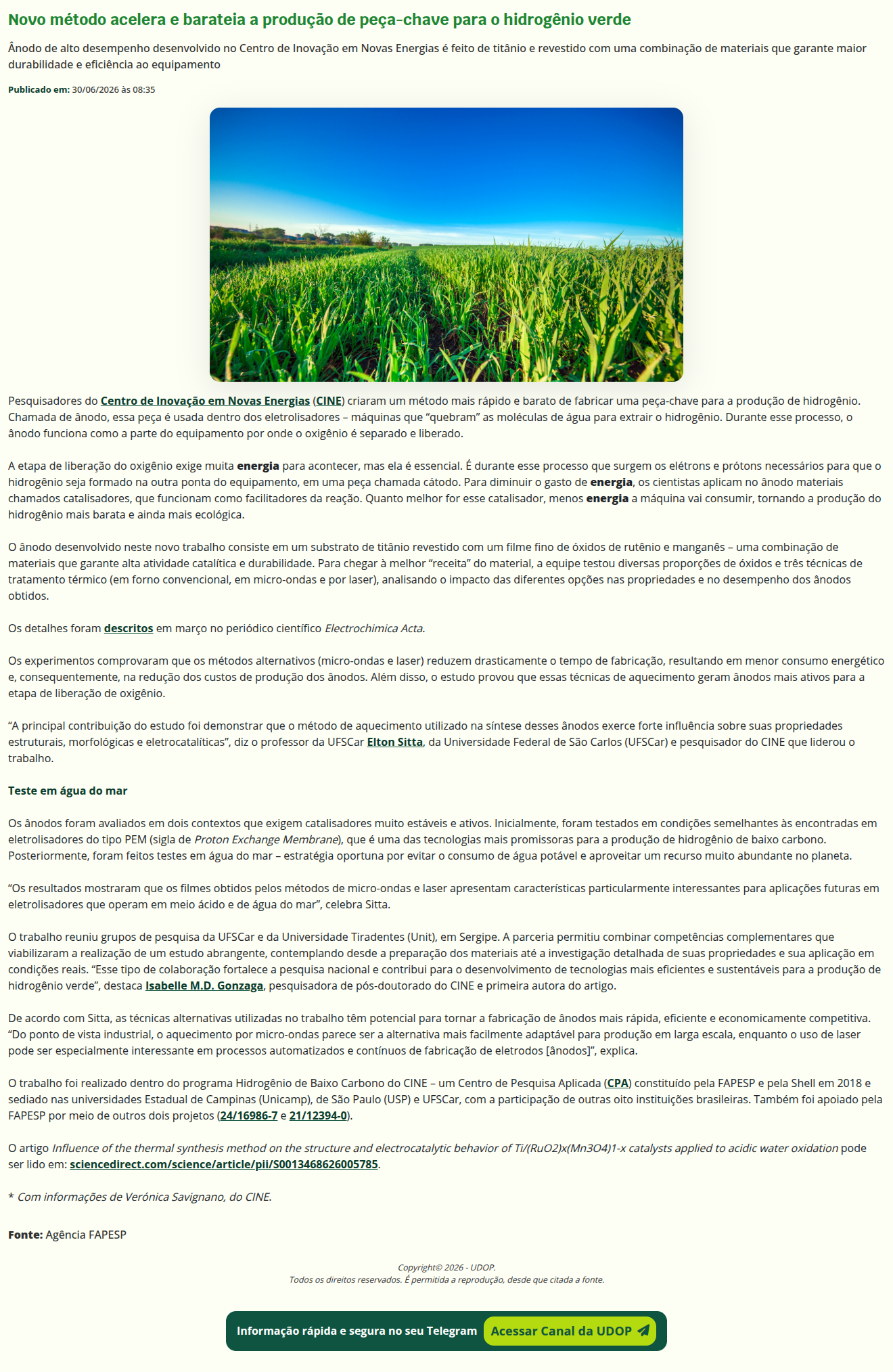 Novo método acelera e barateia a produção de peça-chave para o hidrogênio verde

Ânodo de alto desempenho desenvolvido no Centro de Inovação em Novas Energias é feito de titânio e revestido com uma combinação de materiais que garante maior durabilidade e eficiência ao equipamento

Publicado em: 30/06/2026 às 08:35

Pesquisadores do Centro de Inovação em Novas Energias (CINE) criaram um método mais rápido e barato de fabricar uma peça-chave para a produção de hidrogênio. Chamada de ânodo, essa peça é usada dentro dos eletrolisadores – máquinas que "quebram" as moléculas de água para extrair o hidrogênio. Durante esse processo, o ânodo funciona como a parte do equipamento por onde o oxigênio é separado e liberado.

A etapa de liberação do oxigênio exige muita energia para acontecer, mas ela é essencial. É durante esse processo que surgem os elétrons e prótons necessários para que o hidrogênio seja formado na outra ponta do equipamento, em uma peça chamada cátodo. Para diminuir o gasto de energia, os cientistas aplicam no ânodo materiais chamados catalisadores, que funcionam como facilitadores da reação. Quanto melhor for esse catalisador, menos energia a máquina vai consumir, tornando a produção do hidrogênio mais barata e ainda mais ecológica.

O ânodo desenvolvido neste novo trabalho consiste em um substrato de titânio revestido com um filme fino de óxidos de rutênio e manganês – uma combinação de materiais que garante alta atividade catalítica e durabilidade. Para chegar à melhor "receita" do material, a equipe testou diversas proporções de óxidos e três técnicas de tratamento térmico (em forno convencional, em micro-ondas e por laser), analisando o impacto das diferentes opções nas propriedades e no desempenho dos ânodos obtidos.

Os detalhes foram descritos em março no periódico científico Electrochimica Acta.

Os experimentos comprovaram que os métodos alternativos (micro-ondas e laser) reduzem drasticamente o tempo de fabricação, resultando em menor consumo energético e, consequentemente, na redução dos custos de produção dos ânodos. Além disso, o estudo provou que essas técnicas de aquecimento geram ânodos mais ativos para a etapa de liberação de oxigênio.

"A principal contribuição do estudo foi demonstrar que o método de aquecimento utilizado na síntese desses ânodos exerce forte influência sobre suas propriedades estruturais, morfológicas e eletrocatalíticas", diz o professor da UFSCar Elton Sitta, da Universidade Federal de São Carlos (UFSCar) e pesquisador do CINE que liderou o trabalho.

Teste em água do mar

Os ânodos foram avaliados em dois contextos que exigem catalisadores muito estáveis e ativos. Inicialmente, foram testados em condições semelhantes às encontradas em eletrolisadores do tipo PEM (sigla de Proton Exchange Membrane), que é uma das tecnologias mais promissoras para a produção de hidrogênio de baixo carbono. Posteriormente, foram feitos testes em água do mar – estratégia oportuna por evitar o consumo de água potável e aproveitar um recurso muito abundante no planeta.

"Os resultados mostraram que os filmes obtidos pelos métodos de micro-ondas e laser apresentam características particularmente interessantes para aplicações futuras em eletrolisadores que operam em meio ácido e de água do mar", celebra Sitta.

O trabalho reuniu grupos de pesquisa da UFSCar e da Universidade Tiradentes (Unit), em Sergipe. A parceria permitiu combinar competências complementares que viabilizaram a realização de um estudo abrangente, contemplando desde a preparação dos materiais até a investigação detalhada de suas propriedades e sua aplicação em condições reais. "Esse tipo de colaboração fortalece a pesquisa nacional e contribui para o desenvolvimento de tecnologias mais eficientes e sustentáveis para a produção de hidrogênio verde", destaca Isabelle M.D. Gonzaga, pesquisadora de pós-doutorado do CINE e primeira autora do artigo.

De acordo com Sitta, as técnicas alternativas utilizadas no trabalho têm potencial para tornar a fabricação de ânodos mais rápida, eficiente e economicamente competitiva. "Do ponto de vista industrial, o aquecimento por micro-ondas parece ser a alternativa mais facilmente adaptável para produção em larga escala, enquanto o uso de laser pode ser especialmente interessante em processos automatizados e contínuos de fabricação de eletrodos [ânodos]", explica.

O trabalho foi realizado dentro do programa Hidrogênio de Baixo Carbono do CINE – um Centro de Pesquisa Aplicada (CPA) constituído pela FAPESP e pela Shell em 2018 e sediado nas universidades Estadual de Campinas (Unicamp), de São Paulo (USP) e UFSCar, com a participação de outras oito instituições brasileiras. Também foi apoiado pela FAPESP por meio de outros dois projetos (24/16986-7 e 21/12394-0).

O artigo Influence of the thermal synthesis method on the structure and electrocatalytic behavior of Ti/(RuO2)x(Mn3O4)1-x catalysts applied to acidic water oxidation pode ser lido em: sciencedirect.com/science/article/pii/S0013468626005785.

* Com informações de Verónica Savignano, do CINE.

Fonte: Agência FAPESP

Copyright© 2026 - UDOP.
Todos os direitos reservados. É permitida a reprodução, desde que citada a fonte.

Informação rápida e segura no seu Telegram Acessar Canal da UDOP